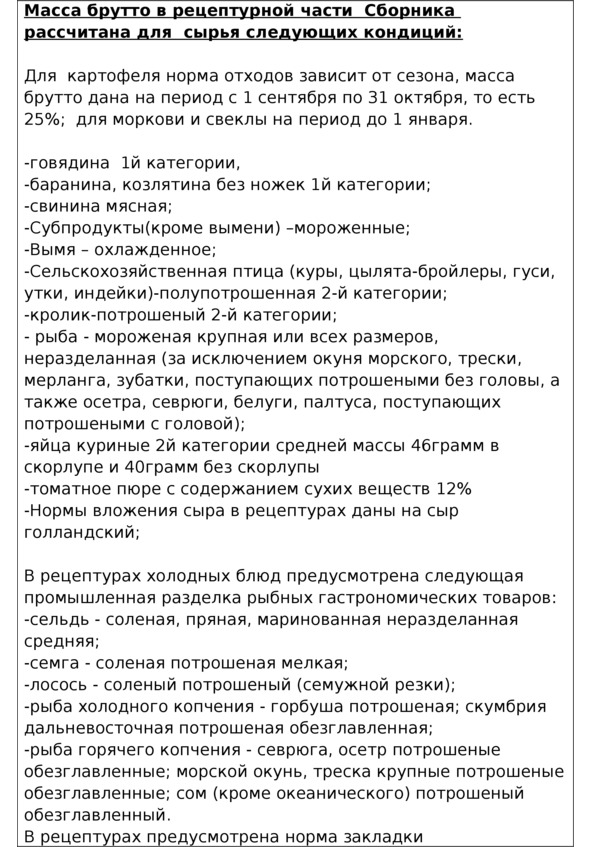 Масса брутто в рецептурной части Сборника рассчитана для сырья следующих кондиций:

Для картофеля норма отходов зависит от сезона, масса брутто дана на период с 1 сентября по 31 октября, то есть 25%; для моркови и свеклы на период до 1 января.

-говядина 1й категории,
-баранина, козлятина без ножек 1й категории;
-свинина мясная;
-Субпродукты(кроме вымени) –мороженные;
-Вымя – охлажденное;
-Сельскохозяйственная птица (куры, цылята-бройлеры, гуси, утки, индейки)-полупотрошенная 2-й категории;
-кролик-потрошеный 2-й категории;
- рыба - мороженая крупная или всех размеров, неразделанная (за исключением окуня морского, трески, мерланга, зубатки, поступающих потрошеными без головы, а также осетра, севрюги, белуги, палтуса, поступающих потрошеными с головой);
-яйца куриные 2й категории средней массы 46грамм в скорлупе и 40грамм без скорлупы
-томатное пюре с содержанием сухих веществ 12%
-Нормы вложения сыра в рецептурах даны на сыр голландский;

В рецептурах холодных блюд предусмотрена следующая промышленная разделка рыбных гастрономических товаров:
-сельдь - соленая, пряная, маринованная неразделанная средняя;
-семга - соленая потрошеная мелкая;
-лосось - соленый потрошеный (семужной резки);
-рыба холодного копчения - горбуша потрошеная; скумбрия дальневосточная потрошеная обезглавленная;
-рыба горячего копчения - севрюга, осетр потрошеные обезглавленные; морской окунь, треска крупные потрошеные обезглавленные; сом (кроме океанического) потрошеный обезглавленный.
В рецептурах предусмотрена норма закладки